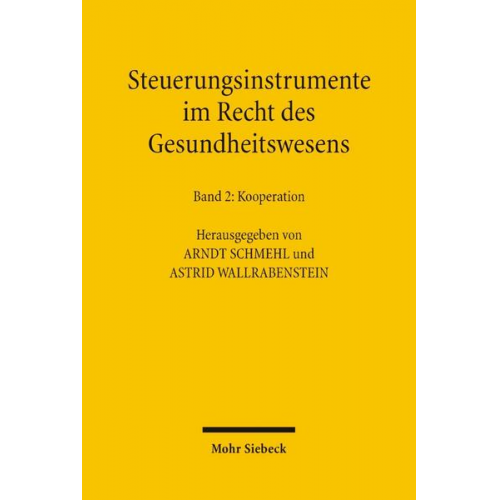 Steuerungsinstrumente im Recht des Gesundheitswesens

Band 2: Kooperation

Herausgegeben von
ARNDT SCHMEHL und
ASTRID WALLRABENSTEIN

Mohr Siebeck